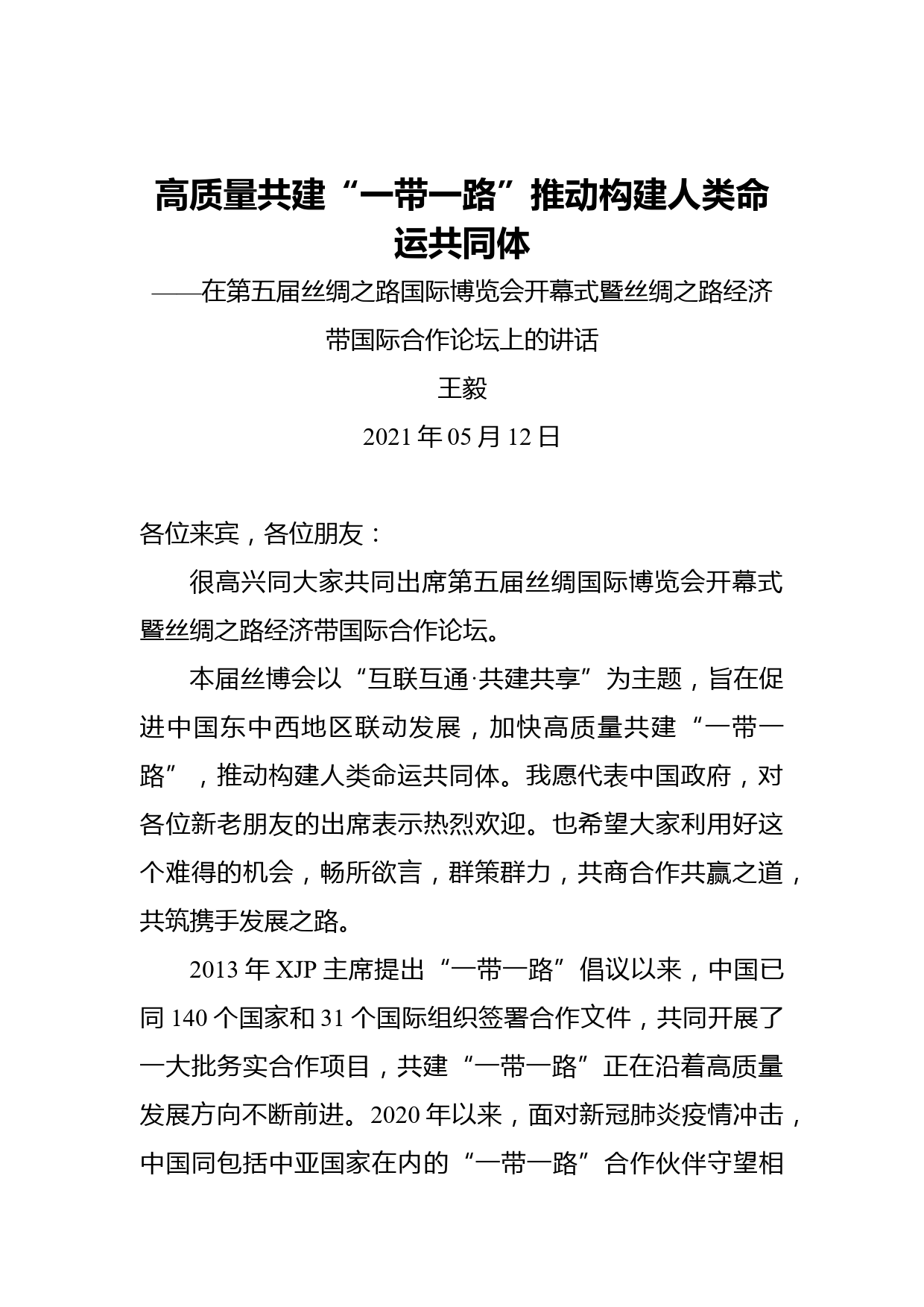 高质量共建“一带一路”推动构建人类命运共同体

——在第五届丝绸之路国际博览会开幕式暨丝绸之路经济带国际合作论坛上的讲话

王毅

2021 年 05 月 12 日

各位来宾，各位朋友：

很高兴同大家共同出席第五届丝绸国际博览会开幕式暨丝绸之路经济带国际合作论坛。

本届丝博会以“互联互通·共建共享”为主题，旨在促进中国东中西地区联动发展，加快高质量共建“一带一路”，推动构建人类命运共同体。我愿代表中国政府，对各位新老朋友的出席表示热烈欢迎。也希望大家利用好这个难得的机会，畅所欲言，群策群力，共商合作共赢之道，共筑携手发展之路。

2013 年 XJP 主席提出“一带一路”倡议以来，中国已同 140 个国家和 31 个国际组织签署合作文件，共同开展了一大批务实合作项目，共建“一带一路”正在沿着高质量发展方向不断前进。2020 年以来，面对新冠肺炎疫情冲击，中国同包括中亚国家在内的“一带一路”合作伙伴守望相